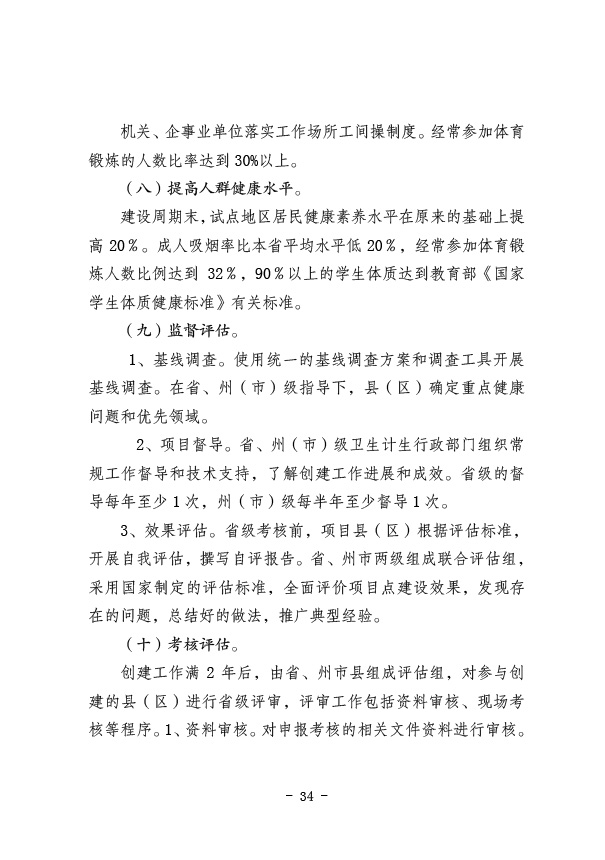 机关、企事业单位落实工作场所工间操制度。经常参加体育锻炼的人数比率达到30%以上。

（八）提高人群健康水平。

建设周期末，试点地区居民健康素养水平在原来的基础上提高20%。成人吸烟率比本省平均水平低20%，经常参加体育锻炼人数比例达到32%，90%以上的学生体质达到教育部《国家学生体质健康标准》有关标准。

（九）监督评估。

1、基线调查。使用统一的基线调查方案和调查工具开展基线调查。在省、州（市）级指导下，县（区）确定重点健康问题和优先领域。

2、项目督导。省、州（市）级卫生计生行政部门组织常规工作督导和技术支持，了解创建工作进展和成效。省级的督导每年至少1次，州（市）级每半年至少督导1次。

3、效果评估。省级考核前，项目县（区）根据评估标准，开展自我评估，撰写自评报告。省、州市两级组成联合评估组，采用国家制定的评估标准，全面评价项目点建设效果，发现存在的问题，总结好的做法，推广典型经验。

（十）考核评估。

创建工作满2年后，由省、州市县组成评估组，对参与创建的县（区）进行省级评审，评审工作包括资料审核、现场考核等程序。1、资料审核。对申报考核的相关文件资料进行审核。

- 34 -